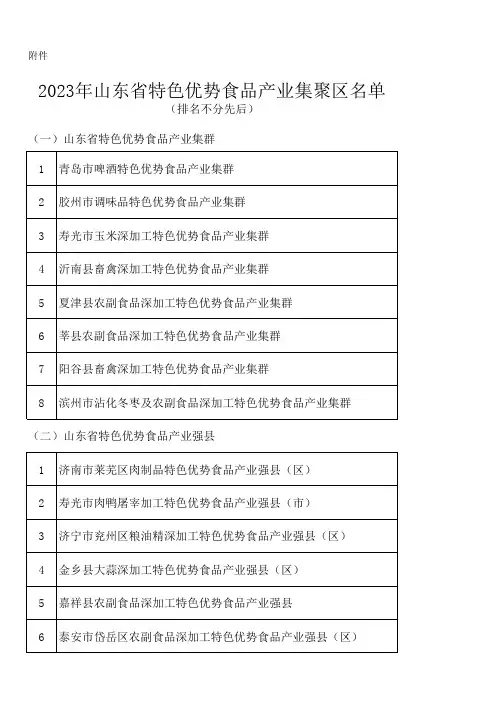 附件

2023年山东省特色优势食品产业集聚区名单
（排名不分先后）

（一）山东省特色优势食品产业集群

| 1 | 青岛市啤酒特色优势食品产业集群 |
|---|---|
| 2 | 胶州市调味品特色优势食品产业集群 |
| 3 | 寿光市玉米深加工特色优势食品产业集群 |
| 4 | 沂南县畜禽深加工特色优势食品产业集群 |
| 5 | 夏津县农副食品深加工特色优势食品产业集群 |
| 6 | 莘县农副食品深加工特色优势食品产业集群 |
| 7 | 阳谷县畜禽深加工特色优势食品产业集群 |
| 8 | 滨州市沾化冬枣及农副食品深加工特色优势食品产业集群 |

（二）山东省特色优势食品产业强县

| 1 | 济南市莱芜区肉制品特色优势食品产业强县（区） |
|---|---|
| 2 | 寿光市肉鸭屠宰加工特色优势食品产业强县（市） |
| 3 | 济宁市兖州区粮油精深加工特色优势食品产业强县（区） |
| 4 | 金乡县大蒜深加工特色优势食品产业强县（区） |
| 5 | 嘉祥县农副食品深加工特色优势食品产业强县 |
| 6 | 泰安市岱岳区农副食品深加工特色优势食品产业强县（区） |